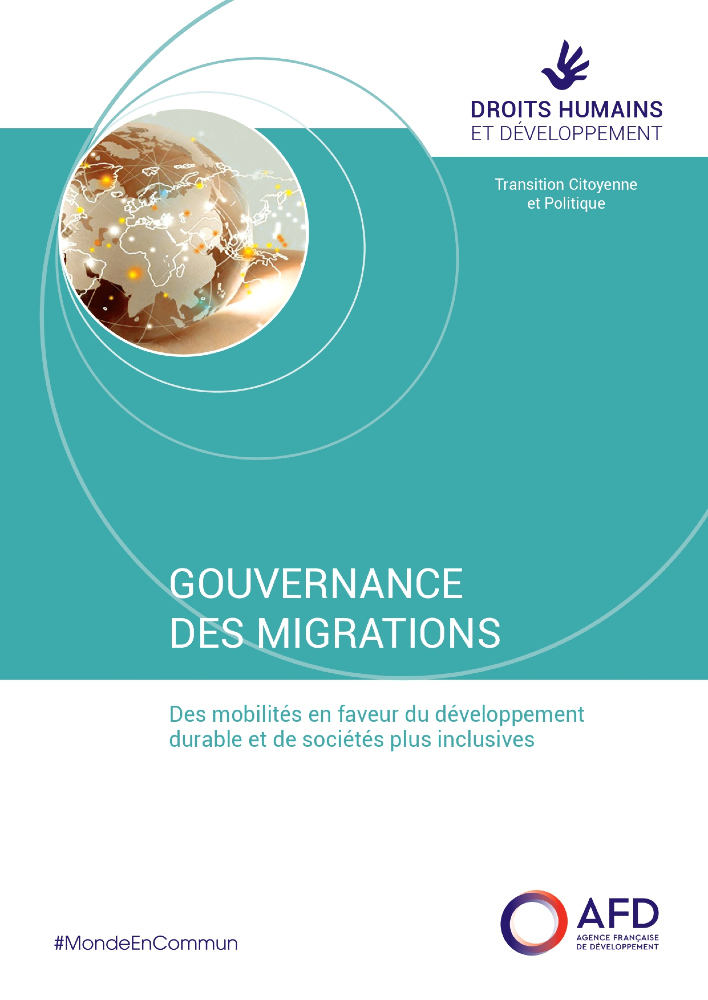 DROITS HUMAINS
ET DÉVELOPPEMENT

Transition Citoyenne et Politique

GOUVERNANCE
DES MIGRATIONS

Des mobilités en faveur du développement durable et de sociétés plus inclusives

#MondeEnCommun

AFD
AGENCE FRANÇAISE DE DÉVELOPPEMENT